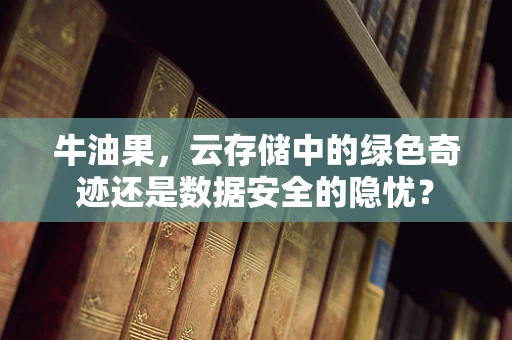 牛油果，云存储中的绿色奇迹还是数据安全的隐忧？